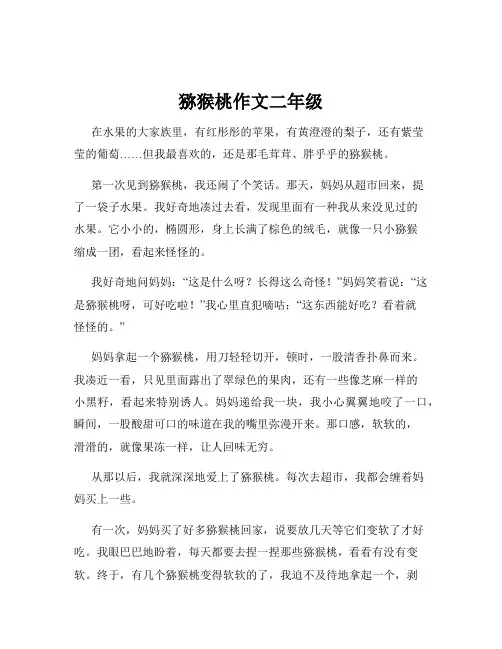 猕猴桃作文二年级

在水果的大家族里，有红彤彤的苹果，有黄澄澄的梨子，还有紫莹莹的葡萄……但我最喜欢的，还是那毛茸茸、胖乎乎的猕猴桃。

第一次见到猕猴桃，我还闹了个笑话。那天，妈妈从超市回来，提了一袋子水果。我好奇地凑过去看，发现里面有一种我从来没见过的水果。它小小的，椭圆形，身上长满了棕色的绒毛，就像一只小猕猴缩成一团，看起来怪怪的。

我好奇地问妈妈：“这是什么呀？长得这么奇怪！”妈妈笑着说：“这是猕猴桃呀，可好吃啦！”我心里直犯嘀咕：“这东西能好吃？看着就怪怪的。”

妈妈拿起一个猕猴桃，用刀轻轻切开，顿时，一股清香扑鼻而来。我凑近一看，只见里面露出了翠绿色的果肉，还有一些像芝麻一样的小黑籽，看起来特别诱人。妈妈递给我一块，我小心翼翼地咬了一口，瞬间，一股酸甜可口的味道在我的嘴里弥漫开来。那口感，软软的，滑滑的，就像果冻一样，让人回味无穷。

从那以后，我就深深地爱上了猕猴桃。每次去超市，我都会缠着妈妈买上一些。

有一次，妈妈买了好多猕猴桃回家，说要放几天等它们变软了才好吃。我眼巴巴地盼着，每天都要去捏一捏那些猕猴桃，看看有没有变软。终于，有几个猕猴桃变得软软的了，我迫不及待地拿起一个，剥